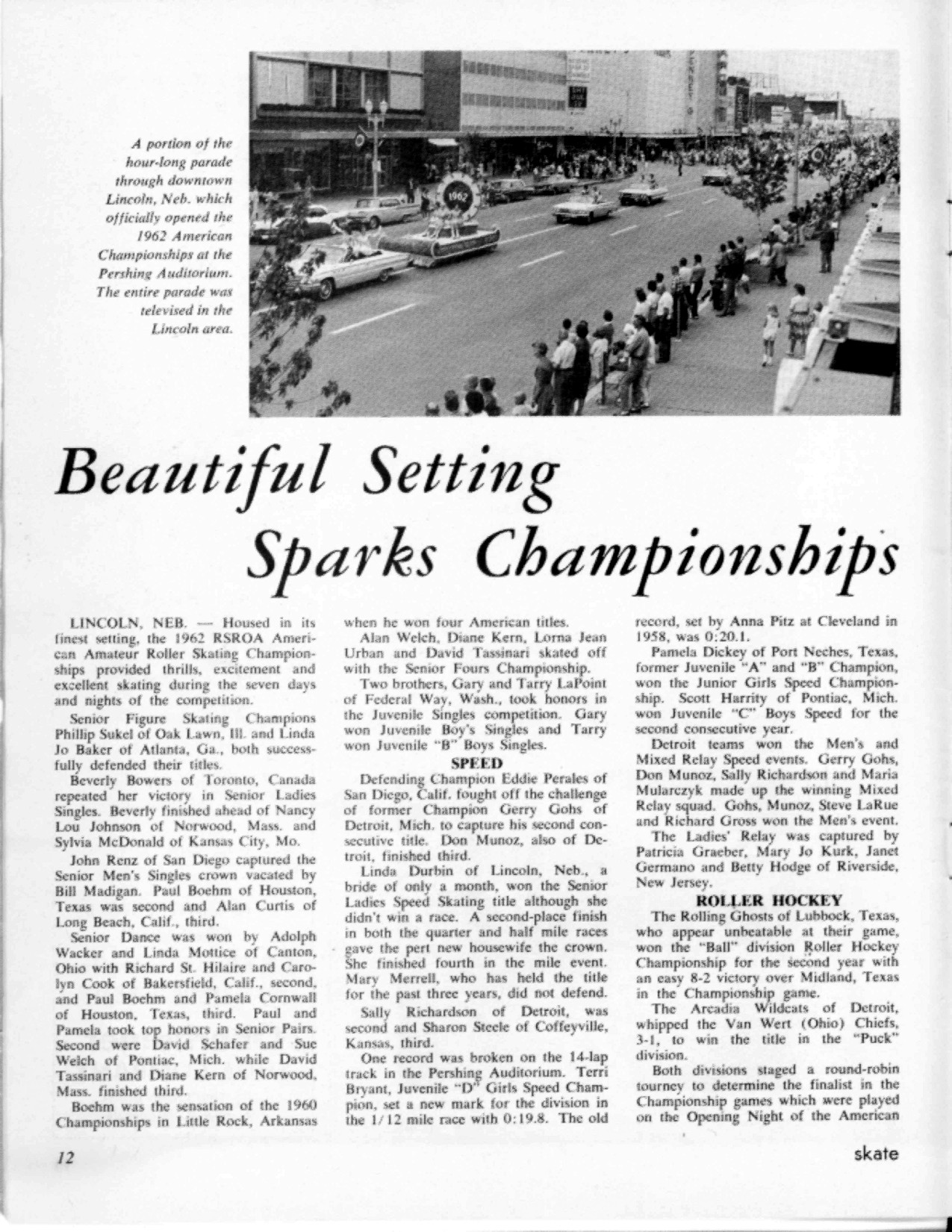 A portion of the hour-long parade through downtown Lincoln, Neb. which officially opened the 1962 American Championships at the Pershing Auditorium. The entire parade was televised in the Lincoln area.

1962

Beautiful Setting Sparks Championships

LINCOLN, NEB. — Housed in its finest setting, the 1962 RSROA American Amateur Roller Skating Championships provided thrills, excitement and excellent skating during the seven days and nights of the competition.

Senior Figure Skating Champions Phillip Sukel of Oak Lawn, Ill. and Linda Jo Baker of Atlanta, Ga., both successfully defended their titles.

Beverly Bowers of Toronto, Canada repeated her victory in Senior Ladies Singles. Beverly finished ahead of Nancy Lou Johnson of Norwood, Mass. and Sylvia McDonald of Kansas City, Mo.

John Renz of San Diego captured the Senior Men's Singles crown vacated by Bill Madigan. Paul Boehm of Houston, Texas was second and Alan Curtis of Long Beach, Calif., third.

Senior Dance was won by Adolph Wacker and Linda Mottice of Canton, Ohio with Richard St. Hilaire and Carolyn Cook of Bakersfield, Calif., second, and Paul Boehm and Pamela Cornwall of Houston, Texas, third. Paul and Pamela took top honors in Senior Pairs. Second were David Schafer and Sue Welch of Pontiac, Mich. while David Tassinari and Diane Kern of Norwood, Mass. finished third.

Boehm was the sensation of the 1960 Championships in Little Rock, Arkansas when he won four American titles.

Alan Welch, Diane Kern, Lorna Jean Urban and David Tassinari skated off with the Senior Fours Championship.

Two brothers, Gary and Tarry LaPoint of Federal Way, Wash., took honors in the Juvenile Singles competition. Gary won Juvenile Boy's Singles and Tarry won Juvenile "B" Boys Singles.

SPEED

Defending Champion Eddie Perales of San Diego, Calif. fought off the challenge of former Champion Gerry Gohs of Detroit, Mich. to capture his second consecutive title. Don Munoz, also of Detroit, finished third.

Linda Durbin of Lincoln, Neb., a bride of only a month, won the Senior Ladies Speed Skating title although she didn't win a race. A second-place finish in both the quarter and half mile races gave the pert new housewife the crown. She finished fourth in the mile event. Mary Merrell, who has held the title for the past three years, did not defend.

Sally Richardson of Detroit, was second and Sharon Steele of Coffeyville, Kansas, third.

One record was broken on the 14-lap track in the Pershing Auditorium. Terri Bryant, Juvenile "D" Girls Speed Champion, set a new mark for the division in the 1/12 mile race with 0:19.8. The old record, set by Anna Pitz at Cleveland in 1958, was 0:20.1.

Pamela Dickey of Port Neches, Texas, former Juvenile "A" and "B" Champion, won the Junior Girls Speed Championship. Scott Harrity of Pontiac, Mich. won Juvenile "C" Boys Speed for the second consecutive year.

Detroit teams won the Men's and Mixed Relay Speed events. Gerry Gohs, Don Munoz, Sally Richardson and Maria Mularczyk made up the winning Mixed Relay squad. Gohs, Munoz, Steve LaRue and Richard Gross won the Men's event.

The Ladies' Relay was captured by Patricia Graeber, Mary Jo Kurk, Janet Germano and Betty Hodge of Riverside, New Jersey.

ROLLER HOCKEY

The Rolling Ghosts of Lubbock, Texas, who appear unbeatable at their game, won the "Ball" division Roller Hockey Championship for the second year with an easy 8-2 victory over Midland, Texas in the Championship game.

The Arcadia Wildcats of Detroit, whipped the Van Wert (Ohio) Chiefs, 3-1, to win the title in the "Puck" division.

Both divisions staged a round-robin tourney to determine the finalist in the Championship games which were played on the Opening Night of the American

12

skate